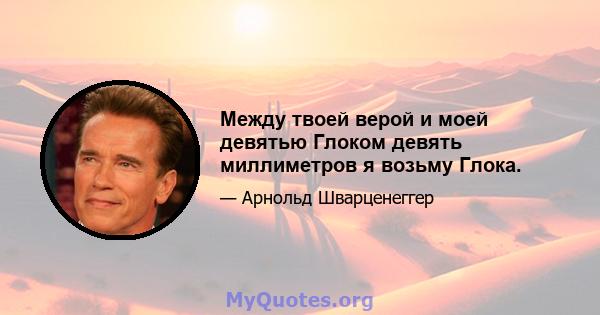 Между твоей верой и моей девятью Глоком девять миллиметров я возьму Глока.

— Арнольд Шварценеггер

MyQuotes.org